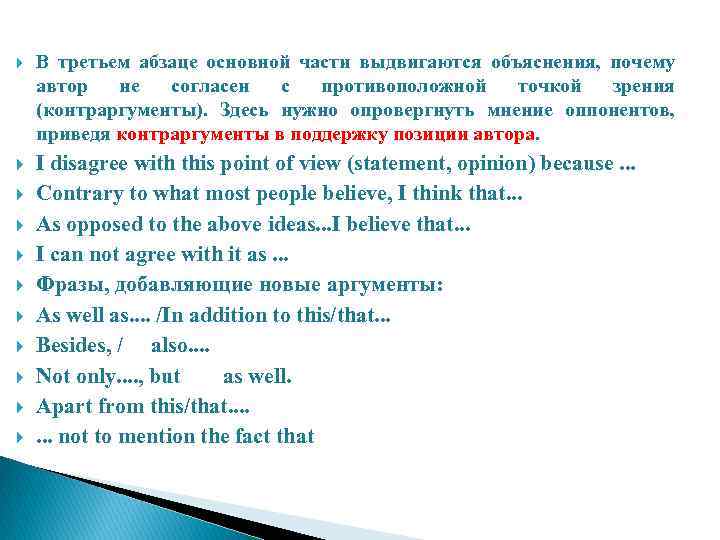 В третьем абзаце основной части выдвигаются объяснения, почему автор не согласен с противоположной точкой зрения (контраргументы). Здесь нужно опровергнуть мнение оппонентов, приведя контраргументы в поддержку позиции автора.

I disagree with this point of view (statement, opinion) because ...

Contrary to what most people believe, I think that...

As opposed to the above ideas...I believe that...

I can not agree with it as ...

Фразы, добавляющие новые аргументы:

As well as.... /In addition to this/that...

Besides, / also....

Not only...., but as well.

Apart from this/that....

... not to mention the fact that